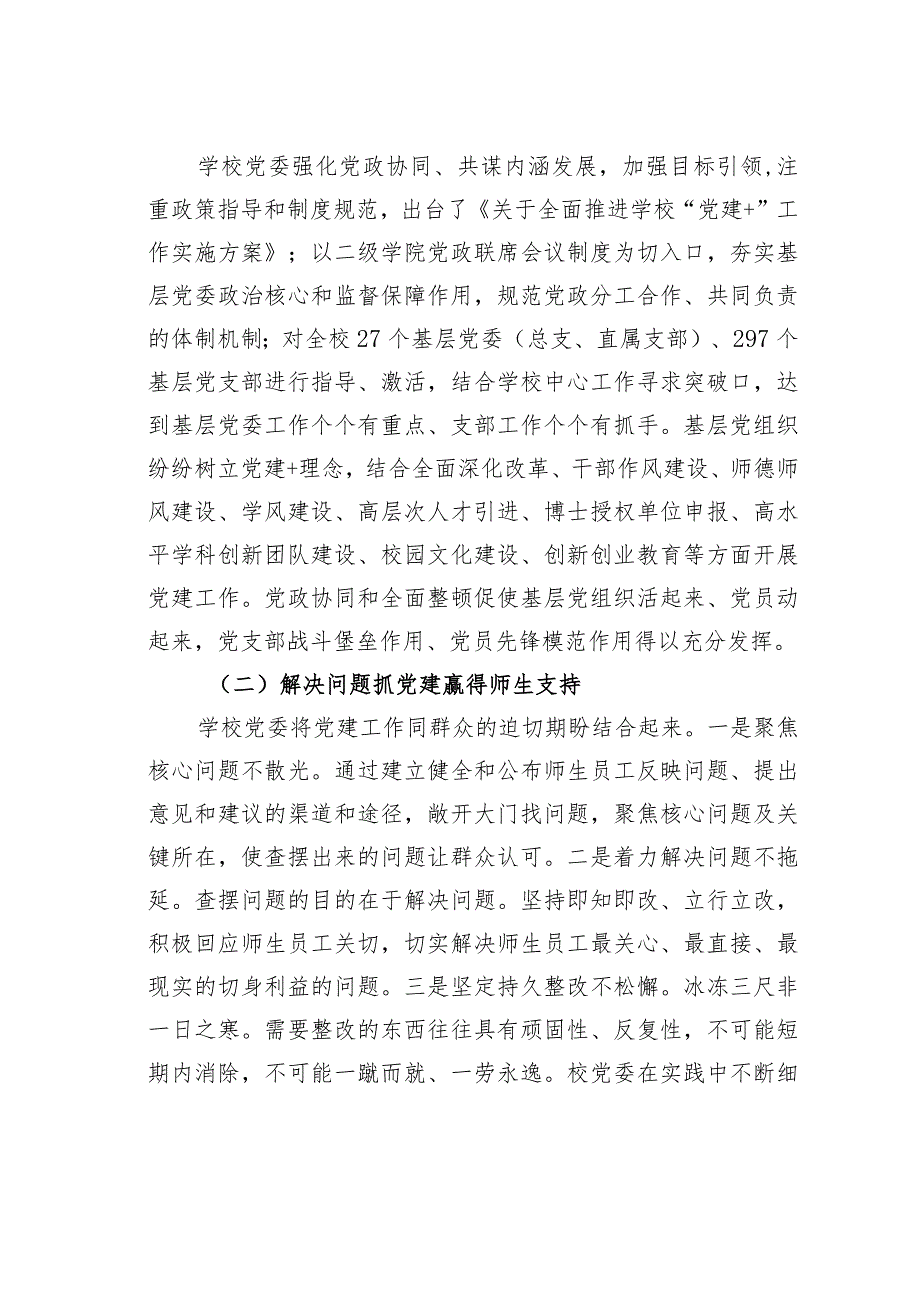 学校党委强化党政协同、共谋内涵发展，加强目标引领，注重政策指导和制度规范，出台了《关于全面推进学校“党建+”工作实施方案》；以二级学院党政联席会议制度为切入口，夯实基层党委政治核心和监督保障作用，规范党政分工合作、共同负责的体制机制；对全校27个基层党委（总支、直属支部）、297个基层党支部进行指导、激活，结合学校中心工作寻求突破口，达到基层党委工作个个有重点、支部工作个个有抓手。基层党组织纷纷树立党建+理念，结合全面深化改革、干部作风建设、师德师风建设、学风建设、高层次人才引进、博士授权单位申报、高水平学科创新团队建设、校园文化建设、创新创业教育等方面开展党建工作。党政协同和全面整顿促使基层党组织活起来、党员动起来，党支部战斗堡垒作用、党员先锋模范作用得以充分发挥。

（二）解决问题抓党建赢得师生支持

学校党委将党建工作同群众的迫切期盼结合起来。一是聚焦核心问题不散光。通过建立健全和公布师生员工反映问题、提出意见和建议的渠道和途径，敞开大门找问题，聚焦核心问题及关键所在，使查摆出来的问题让群众认可。二是着力解决问题不拖延。查摆问题的目的在于解决问题。坚持即知即改、立行立改，积极回应师生员工关切，切实解决师生员工最关心、最直接、最现实的切身利益的问题。三是坚定持久整改不松懈。冰冻三尺非一日之寒。需要整改的东西往往具有顽固性、反复性，不可能短期内消除，不可能一蹴而就、一劳永逸。校党委在实践中不断细